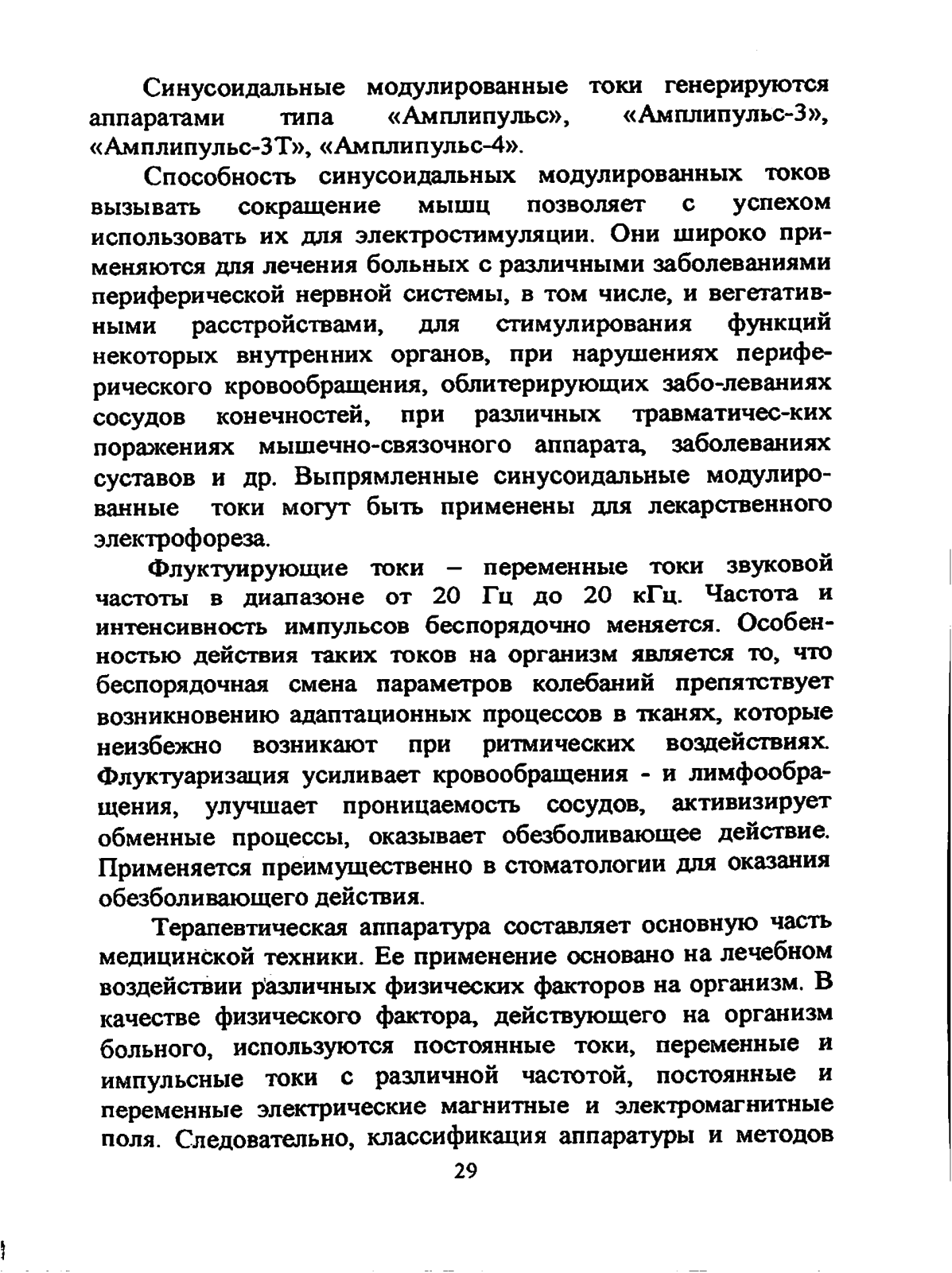 Синусоидальные модулированные токи генерируются аппаратами типа «Амплипульс», «Амплипульс-3», «Амплипульс-3Т», «Амплипульс-4».

Способность синусоидальных модулированных токов вызывать сокращение мышц позволяет с успехом использовать их для электростимуляции. Они широко применяются для лечения больных с различными заболеваниями периферической нервной системы, в том числе, и вегетативными расстройствами, для стимулирования функций некоторых внутренних органов, при нарушениях периферического кровообращения, облитерирующих забо-леваниях сосудов конечностей, при различных травматичес-ких поражениях мышечно-связочного аппарата, заболеваниях суставов и др. Выпрямленные синусоидальные модулированные токи могут быть применены для лекарственного электрофореза.

Флуктуирующие токи – переменные токи звуковой частоты в диапазоне от 20 Гц до 20 кГц. Частота и интенсивность импульсов беспорядочно меняется. Особенностью действия таких токов на организм является то, что беспорядочная смена параметров колебаний препятствует возникновению адаптационных процессов в тканях, которые неизбежно возникают при ритмических воздействиях. Флуктуаризация усиливает кровообращения - и лимфообращения, улучшает проницаемость сосудов, активизирует обменные процессы, оказывает обезболивающее действие. Применяется преимущественно в стоматологии для оказания обезболивающего действия.

Терапевтическая аппаратура составляет основную часть медицинской техники. Ее применение основано на лечебном воздействии различных физических факторов на организм. В качестве физического фактора, действующего на организм больного, используются постоянные токи, переменные и импульсные токи с различной частотой, постоянные и переменные электрические магнитные и электромагнитные поля. Следовательно, классификация аппаратуры и методов

29